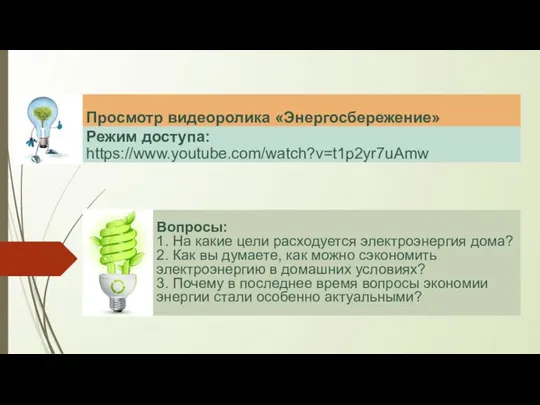 Просмотр видеоролика «Энергосбережение»

Режим доступа:
https://www.youtube.com/watch?v=t1p2yr7uAmw

Вопросы:
1. На какие цели расходуется электроэнергия дома?
2. Как вы думаете, как можно сэкономить электроэнергию в домашних условиях?
3. Почему в последнее время вопросы экономии энергии стали особенно актуальными?